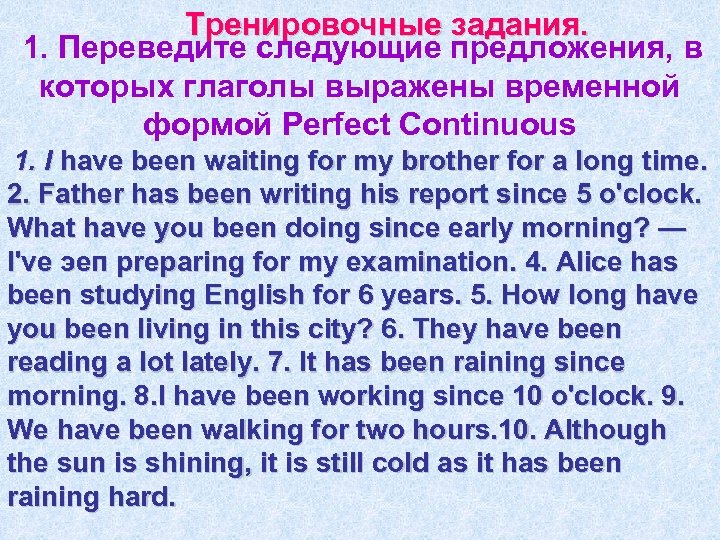 Тренировочные задания.
1. Переведите следующие предложения, в которых глаголы выражены временной формой Perfect Continuous

1. I have been waiting for my brother for a long time. 2. Father has been writing his report since 5 o'clock. What have you been doing since early morning? — I've эеп preparing for my examination. 4. Alice has been studying English for 6 years. 5. How long have you been living in this city? 6. They have been reading a lot lately. 7. It has been raining since morning. 8.I have been working since 10 o'clock. 9. We have been walking for two hours.10. Although the sun is shining, it is still cold as it has been raining hard.